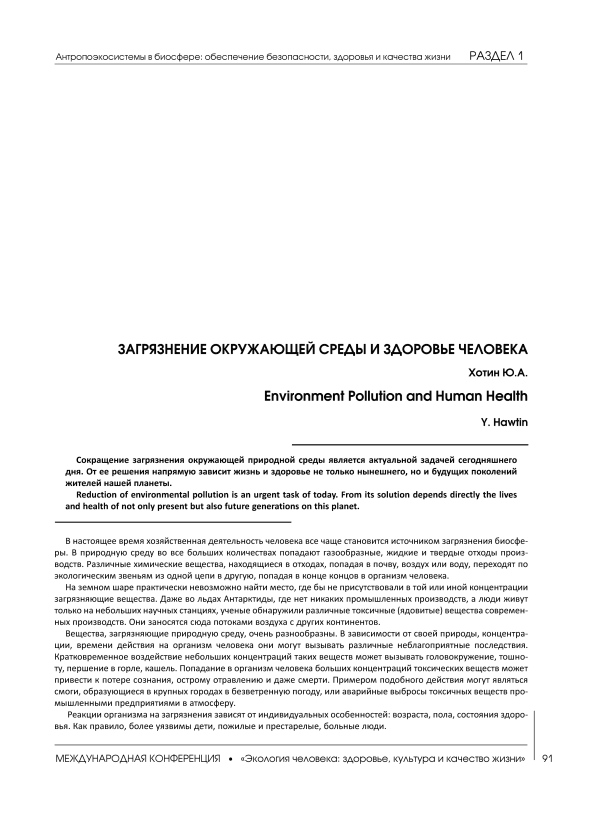 Антропоэкосистемы в биосфере: обеспечение безопасности, здоровья и качества жизни РАЗДЕЛ 1

ЗАГРЯЗНЕНИЕ ОКРУЖАЮЩЕЙ СРЕДЫ И ЗДОРОВЬЕ ЧЕЛОВЕКА

Хотин Ю.А.

Environment Pollution and Human Health

Y. Hawtin

Сокращение загрязнения окружающей природной среды является актуальной задачей сегодняшнего дня. От ее решения напрямую зависит жизнь и здоровье не только нынешнего, но и будущих поколений жителей нашей планеты.

Reduction of environmental pollution is an urgent task of today. From its solution depends directly the lives and health of not only present but also future generations on this planet.

В настоящее время хозяйственная деятельность человека все чаще становится источником загрязнения биосферы. В природную среду во все больших количествах попадают газообразные, жидкие и твердые отходы производств. Различные химические вещества, находящиеся в отходах, попадая в почву, воздух или воду, переходят по экологическим звеньям из одной цепи в другую, попадая в конце концов в организм человека.

На земном шаре практически невозможно найти место, где бы не присутствовали в той или иной концентрации загрязняющие вещества. Даже во льдах Антарктиды, где нет никаких промышленных производств, а люди живут только на небольших научных станциях, ученые обнаружили различные токсичные (ядовитые) вещества современных производств. Они заносятся сюда потоками воздуха с других континентов.

Вещества, загрязняющие природную среду, очень разнообразны. В зависимости от своей природы, концентрации, времени действия на организм человека они могут вызывать различные неблагоприятные последствия. Кратковременное воздействие небольших концентраций таких веществ может вызывать головокружение, тошноту, першение в горле, кашель. Попадание в организм человека больших концентраций токсических веществ может привести к потере сознания, острому отравлению и даже смерти. Примером подобного действия могут являться смоги, образующиеся в крупных городах в безветренную погоду, или аварийные выбросы токсичных веществ промышленными предприятиями в атмосферу.

Реакции организма на загрязнения зависят от индивидуальных особенностей: возраста, пола, состояния здоровья. Как правило, более уязвимы дети, пожилые и престарелые, больные люди.

МЕЖДУНАРОДНАЯ КОНФЕРЕНЦИЯ • «Экология человека: здоровье, культура и качество жизни» 91